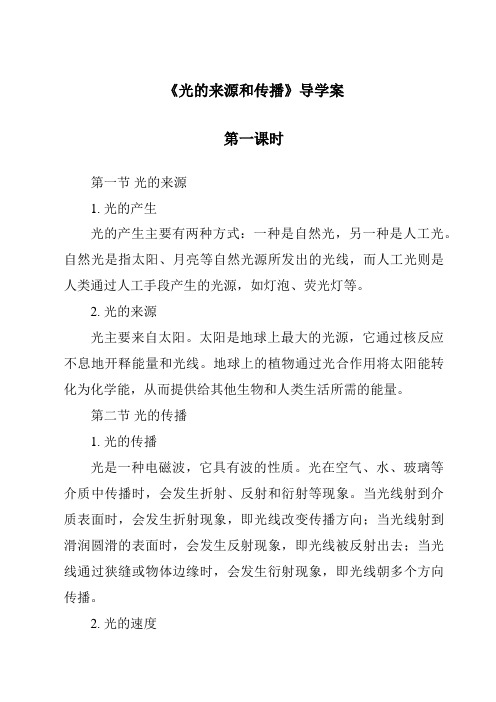 《光的来源和传播》导学案

第一课时

第一节 光的来源

1. 光的产生

光的产生主要有两种方式：一种是自然光，另一种是人工光。自然光是指太阳、月亮等自然光源所发出的光线，而人工光则是人类通过人工手段产生的光源，如灯泡、荧光灯等。

2. 光的来源

光主要来自太阳。太阳是地球上最大的光源，它通过核反应不息地开释能量和光线。地球上的植物通过光合作用将太阳能转化为化学能，从而提供给其他生物和人类生活所需的能量。

第二节 光的传播

1. 光的传播

光是一种电磁波，它具有波的性质。光在空气、水、玻璃等介质中传播时，会发生折射、反射和衍射等现象。当光线射到介质表面时，会发生折射现象，即光线改变传播方向；当光线射到滑润圆滑的表面时，会发生反射现象，即光线被反射出去；当光线通过狭缝或物体边缘时，会发生衍射现象，即光线朝多个方向传播。

2. 光的速度